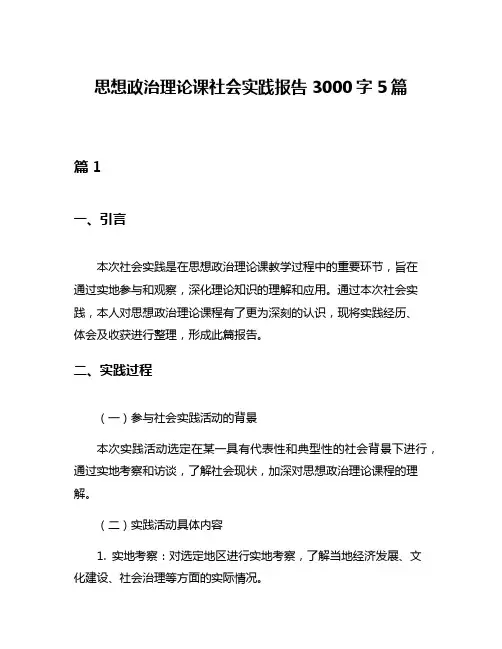 思想政治理论课社会实践报告 3000 字 5 篇

篇 1

一、引言

本次社会实践是在思想政治理论课教学过程中的重要环节，旨在通过实地参与和观察，深化理论知识的理解和应用。通过本次社会实践，本人对思想政治理论课程有了更为深刻的认识，现将实践经历、体会及收获进行整理，形成此篇报告。

二、实践过程

（一）参与社会实践活动的背景

本次实践活动选定在某一具有代表性和典型性的社会背景下进行，通过实地考察和访谈，了解社会现状，加深对思想政治理论课程的理解。

（二）实践活动具体内容

1. 实地考察：对选定地区进行实地考察，了解当地经济发展、文化建设、社会治理等方面的实际情况。